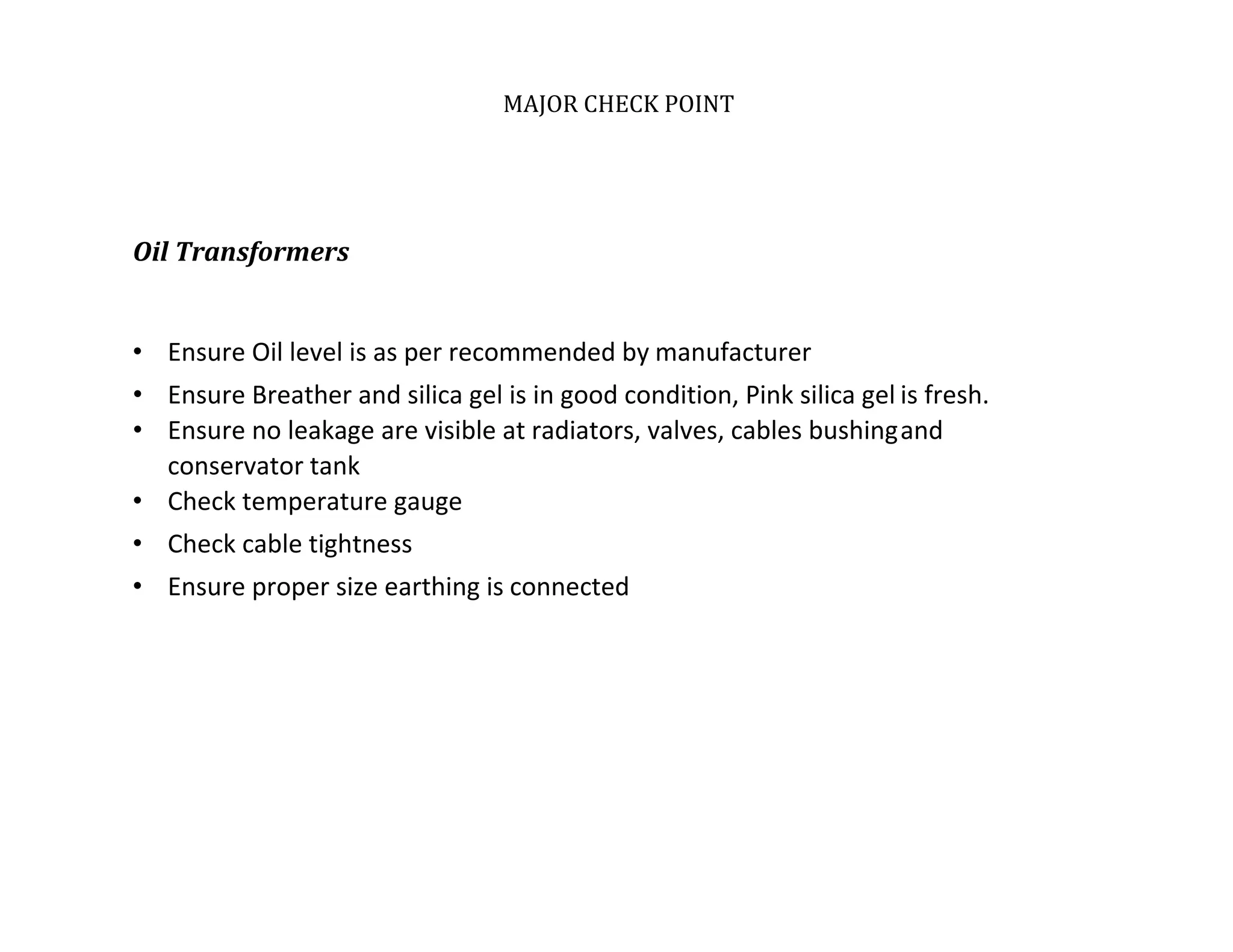 MAJOR CHECK POINT

Oil Transformers

• Ensure Oil level is as per recommended by manufacturer
• Ensure Breather and silica gel is in good condition, Pink silica gel is fresh.
• Ensure no leakage are visible at radiators, valves, cables bushing and conservator tank
• Check temperature gauge
• Check cable tightness
• Ensure proper size earthing is connected